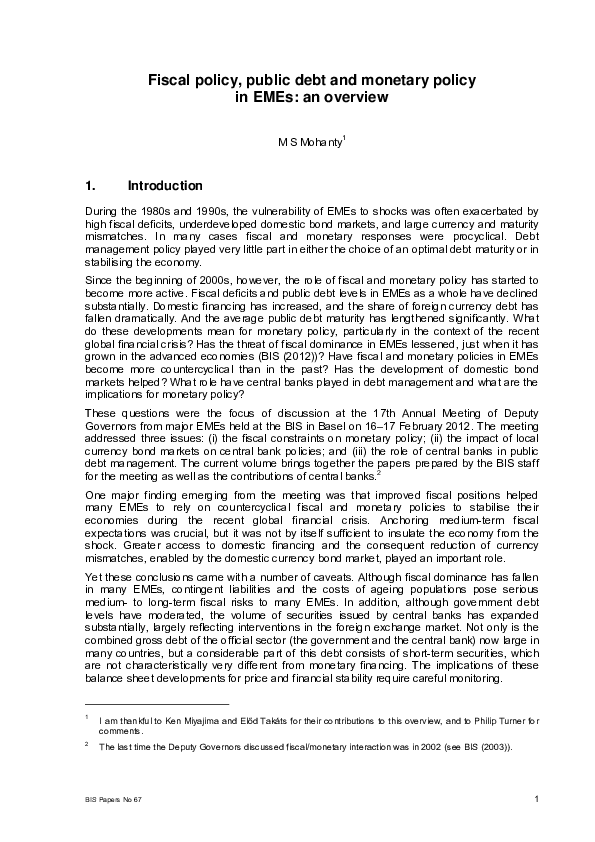 Fiscal policy, public debt and monetary policy in EMEs: an overview

M S Mohanty$^1$

1. Introduction

During the 1980s and 1990s, the vulnerability of EMEs to shocks was often exacerbated by high fiscal deficits, underdeveloped domestic bond markets, and large currency and maturity mismatches. In many cases fiscal and monetary responses were procyclical. Debt management policy played very little part in either the choice of an optimal debt maturity or in stabilising the economy.

Since the beginning of 2000s, however, the role of fiscal and monetary policy has started to become more active. Fiscal deficits and public debt levels in EMEs as a whole have declined substantially. Domestic financing has increased, and the share of foreign currency debt has fallen dramatically. And the average public debt maturity has lengthened significantly. What do these developments mean for monetary policy, particularly in the context of the recent global financial crisis? Has the threat of fiscal dominance in EMEs lessened, just when it has grown in the advanced economies (BIS (2012))? Have fiscal and monetary policies in EMEs become more countercyclical than in the past? Has the development of domestic bond markets helped? What role have central banks played in debt management and what are the implications for monetary policy?

These questions were the focus of discussion at the 17th Annual Meeting of Deputy Governors from major EMEs held at the BIS in Basel on 16–17 February 2012. The meeting addressed three issues: (i) the fiscal constraints on monetary policy; (ii) the impact of local currency bond markets on central bank policies; and (iii) the role of central banks in public debt management. The current volume brings together the papers prepared by the BIS staff for the meeting as well as the contributions of central banks.$^2$

One major finding emerging from the meeting was that improved fiscal positions helped many EMEs to rely on countercyclical fiscal and monetary policies to stabilise their economies during the recent global financial crisis. Anchoring medium-term fiscal expectations was crucial, but it was not by itself sufficient to insulate the economy from the shock. Greater access to domestic financing and the consequent reduction of currency mismatches, enabled by the domestic currency bond market, played an important role.

Yet these conclusions came with a number of caveats. Although fiscal dominance has fallen in many EMEs, contingent liabilities and the costs of ageing populations pose serious medium- to long-term fiscal risks to many EMEs. In addition, although government debt levels have moderated, the volume of securities issued by central banks has expanded substantially, largely reflecting interventions in the foreign exchange market. Not only is the combined gross debt of the official sector (the government and the central bank) now large in many countries, but a considerable part of this debt consists of short-term securities, which are not characteristically very different from monetary financing. The implications of these balance sheet developments for price and financial stability require careful monitoring.

$^1$ I am thankful to Ken Miyajima and Előd Takáts for their contributions to this overview, and to Philip Turner for comments.

$^2$ The last time the Deputy Governors discussed fiscal/monetary interaction was in 2002 (see BIS (2003)).

BIS Papers No 67

1